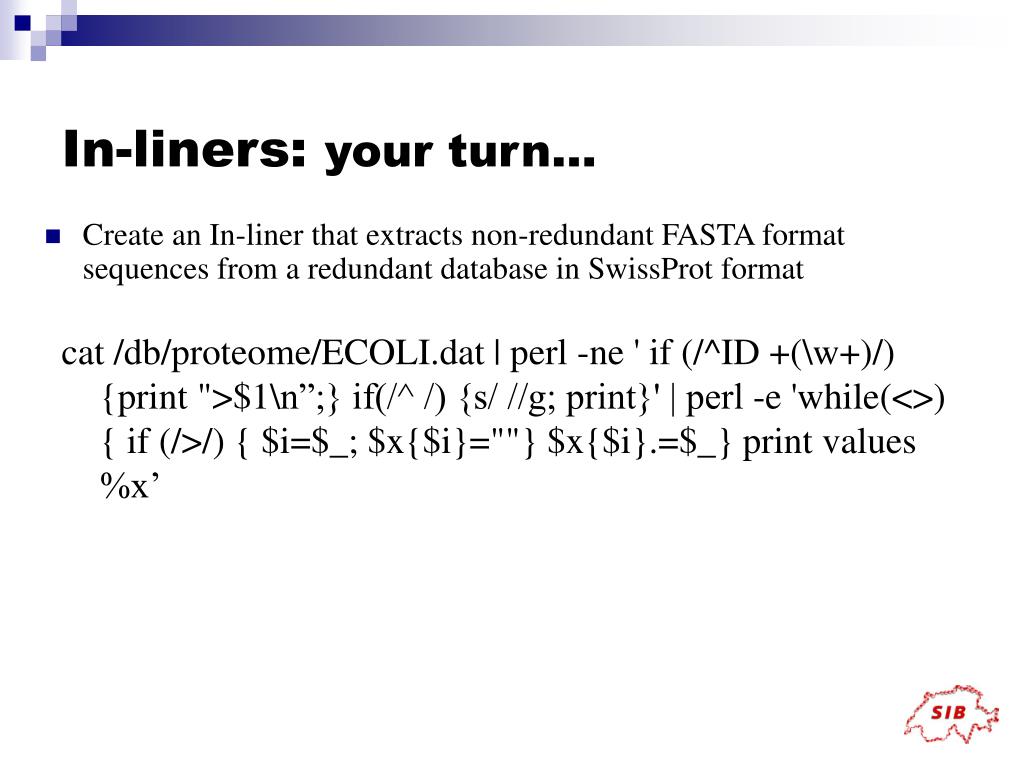 In-liners: your turn…

Create an In-liner that extracts non-redundant FASTA format sequences from a redundant database in SwissProt format

cat /db/proteome/ECOLI.dat | perl -ne ' if (/^ID +(\w+)/) {print ">$1\n”;} if(/^ /) {s/ //g; print}' | perl -e 'while(<>) { if (/>/) { $i=$_; $x{$i}=""} $x{$i}.=$_} print values %x’

SIB